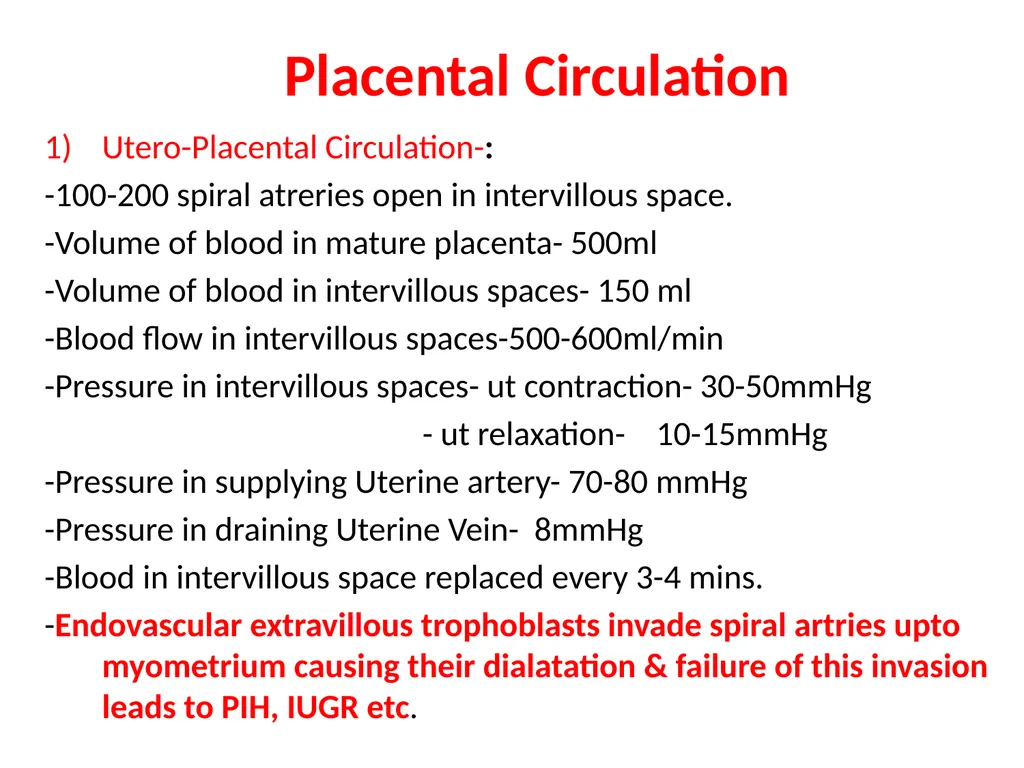 Placental Circulation

1) Utero-Placental Circulation-:

-100-200 spiral atreries open in intervillous space.

-Volume of blood in mature placenta- 500ml

-Volume of blood in intervillous spaces- 150 ml

-Blood flow in intervillous spaces-500-600ml/min

-Pressure in intervillous spaces- ut contraction- 30-50mmHg

- ut relaxation- 10-15mmHg

-Pressure in supplying Uterine artery- 70-80 mmHg

-Pressure in draining Uterine Vein- 8mmHg

-Blood in intervillous space replaced every 3-4 mins.

-Endovascular extravillous trophoblasts invade spiral artries upto myometrium causing their dialatation & failure of this invasion leads to PIH, IUGR etc.